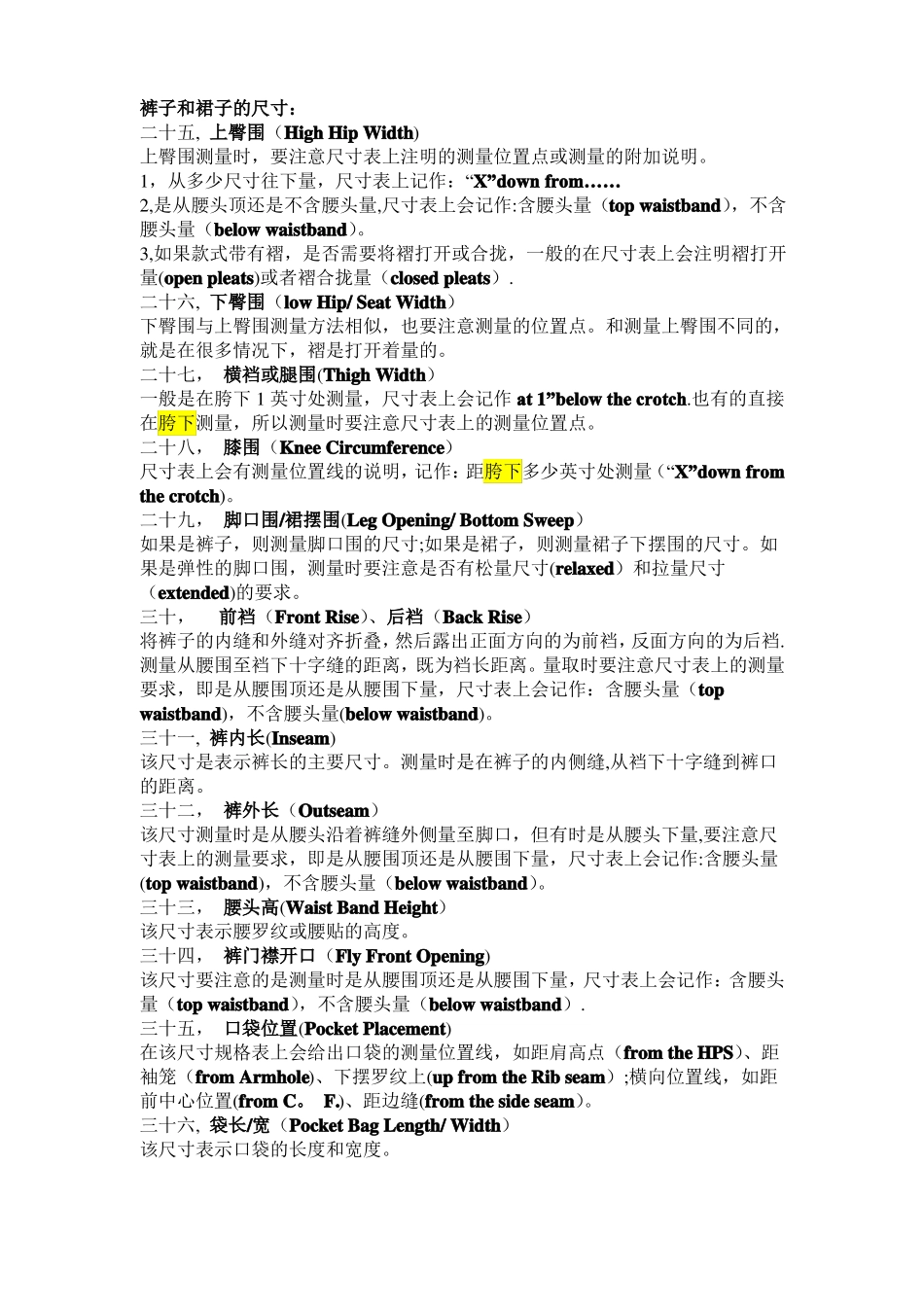 裤子和裙子的尺寸：
二十五, 上臀围（High Hip Width)
上臀围测量时，要注意尺寸表上注明的测量位置点或测量的附加说明。
1，从多少尺寸往下量，尺寸表上记作：“X”down from……
2,是从腰头顶还是不含腰头量,尺寸表上会记作:含腰头量（top waistband），不含腰头量（below waistband）。
3,如果款式带有褶，是否需要将褶打开或合拢，一般的在尺寸表上会注明褶打开量(open pleats)或者褶合拢量（closed pleats）.
二十六, 下臀围（low Hip/ Seat Width）
下臀围与上臀围测量方法相似，也要注意测量的位置点。和测量上臀围不同的，就是在很多情况下，褶是打开着量的。
二十七， 横裆或腿围(Thigh Width）
一般是在胯下 1 英寸处测量，尺寸表上会记作 at 1”below the crotch.也有的直接在胯下测量，所以测量时要注意尺寸表上的测量位置点。
二十八， 膝围（Knee Circumference）
尺寸表上会有测量位置线的说明，记作：距胯下多少英寸处测量（“X”down from the crotch)。
二十九， 脚口围/裙摆围(Leg Opening/ Bottom Sweep）
如果是裤子，则测量脚口围的尺寸;如果是裙子，则测量裙子下摆围的尺寸。如果是弹性的脚口围，测量时要注意是否有松量尺寸(relaxed）和拉量尺寸（extended)的要求。
三十， 前裆（Front Rise）、后裆（Back Rise）
将裤子的内缝和外缝对齐折叠，然后露出正面方向的为前裆，反面方向的为后裆.测量从腰围至裆下十字缝的距离，既为裆长距离。量取时要注意尺寸表上的测量要求，即是从腰围顶还是从腰围下量，尺寸表上会记作：含腰头量（top waistband)，不含腰头量(below waistband)。
三十一, 裤内长(Inseam)
该尺寸是表示裤长的主要尺寸。测量时是在裤子的内侧缝,从裆下十字缝到裤口的距离。
三十二， 裤外长（Outseam）
该尺寸测量时是从腰头沿着裤缝外侧量至脚口，但有时是从腰头下量,要注意尺寸表上的测量要求，即是从腰围顶还是从腰围下量，尺寸表上会记作:含腰头量(top waistband)，不含腰头量（below waistband）。
三十三， 腰头高(Waist Band Height）
该尺寸表示腰罗纹或腰贴的高度。
三十四， 裤门襟开口（Fly Front Opening）
该尺寸要注意的是测量时是从腰围顶还是从腰围下量，尺寸表上会记作：含腰头量（top waistband），不含腰头量（below waistband）.
三十五， 口袋位置(Pocket Placement)
在该尺寸规格表上会给出口袋的测量位置线，如距肩高点（from the HPS）、距袖笼（from Armhole)、下摆罗纹上(up from the Rib seam）;横向位置线，如距前中心位置(from C。 F.)、距边缝(from the side seam)。
三十六, 袋长/宽（Pocket Bag Length/ Width）
该尺寸表示口袋的长度和宽度。